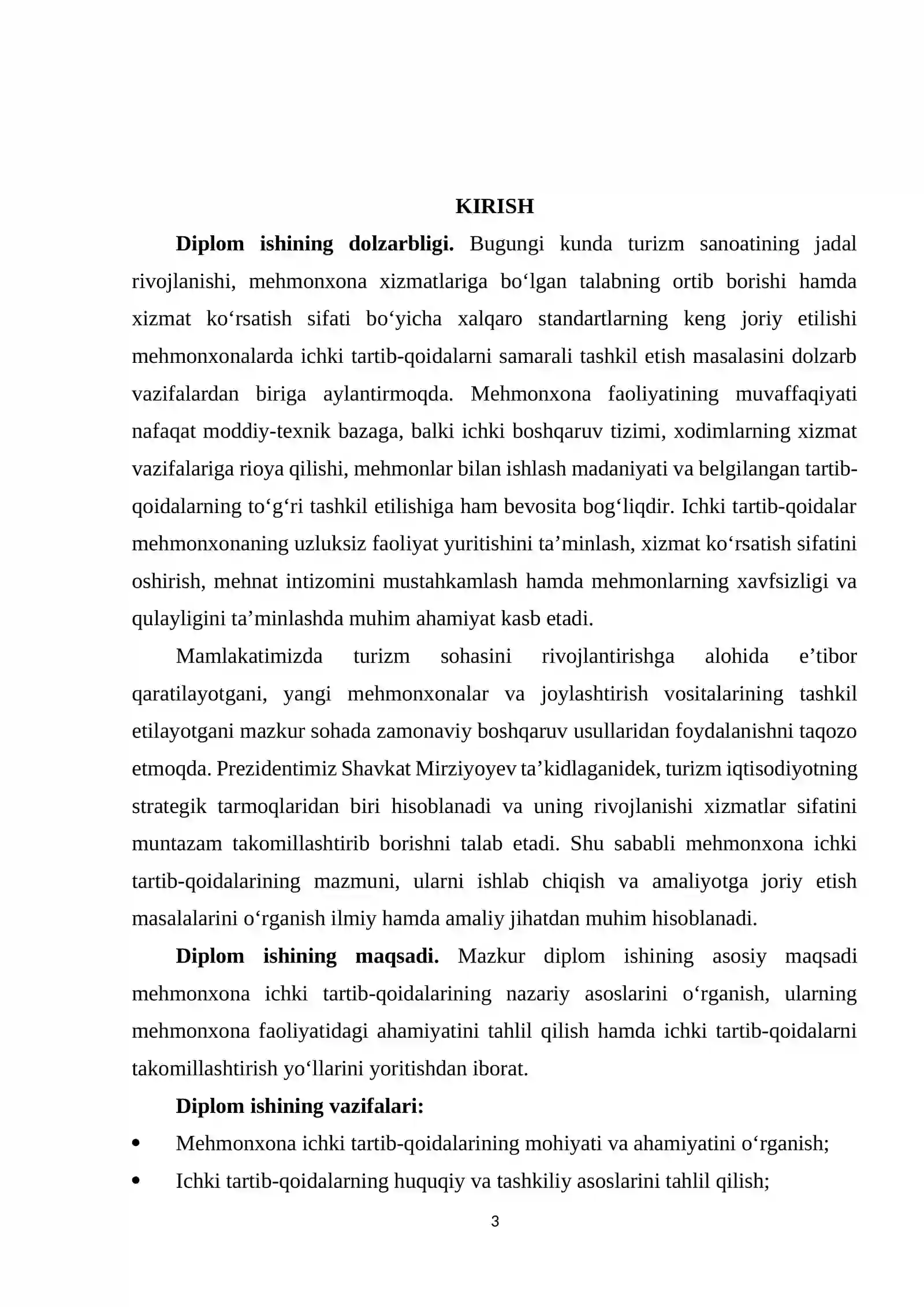 KIRISH

Diplom ishining dolzarbligi. Bugungi kunda turizm sanoatining jadal rivojlanishi, mehmonxona xizmatlariga bo'lgan talabning ortib borishi hamda xizmat ko'rsatish sifati bo'yicha xalqaro standartlarning keng joriy etilishi mehmonxonalarda ichki tartib-qoidalarni samarali tashkil etish masalasini dolzarb vazifalardan biriga aylantirmoqda. Mehmonxona faoliyatining muvaffaqiyati nafaqat moddiy-texnik bazaga, balki ichki boshqaruv tizimi, xodimlarning xizmat vazifalariga rioya qilishi, mehmonlar bilan ishlash madaniyati va belgilangan tartib-qoidalarning to'g'ri tashkil etilishiga ham bevosita bog'liqdir. Ichki tartib-qoidalar mehmonxonaning uzluksiz faoliyat yuritishini ta'minlash, xizmat ko'rsatish sifatini oshirish, mehnat intizomini mustahkamlash hamda mehmonlarning xavfsizligi va qulayligini ta'minlashda muhim ahamiyat kasb etadi.

Mamlakatimizda turizm sohasini rivojlantirishga alohida e'tibor qaratilayotgani, yangi mehmonxonalar va joylashtirish vositalarining tashkil etilayotgani mazkur sohada zamonaviy boshqaruv usullaridan foydalanishni taqozo etmoqda. Prezidentimiz Shavkat Mirziyoyev ta'kidlaganidek, turizm iqtisodiyotning strategik tarmoqlaridan biri hisoblanadi va uning rivojlanishi xizmatlar sifatini muntazam takomillashtirib borishni talab etadi. Shu sababli mehmonxona ichki tartib-qoidalarining mazmuni, ularni ishlab chiqish va amaliyotga joriy etish masalalarini o'rganish ilmiy hamda amaliy jihatdan muhim hisoblanadi.

Diplom ishining maqsadi. Mazkur diplom ishining asosiy maqsadi mehmonxona ichki tartib-qoidalarining nazariy asoslarini o'rganish, ularning mehmonxona faoliyatidagi ahamiyatini tahlil qilish hamda ichki tartib-qoidalarni takomillashtirish yo'llarini yoritishdan iborat.

Diplom ishining vazifalari:
• Mehmonxona ichki tartib-qoidalarining mohiyati va ahamiyatini o'rganish;
• Ichki tartib-qoidalarning huquqiy va tashkiliy asoslarini tahlil qilish;

3